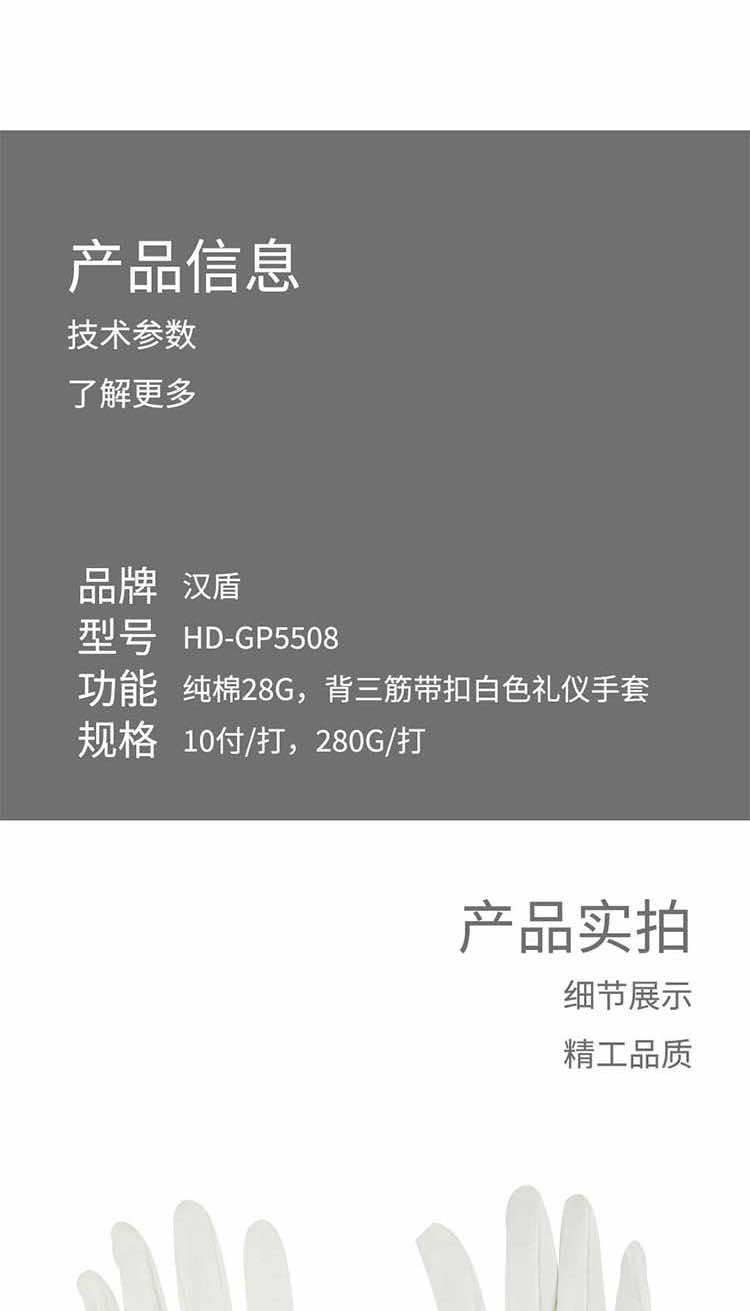 产品信息
技术参数
了解更多

品牌 汉盾
型号 HD-GP5508
功能 纯棉28G，背三筋带扣白色礼仪手套
规格 10付/打，280G/打

产品实拍
细节展示
精工品质